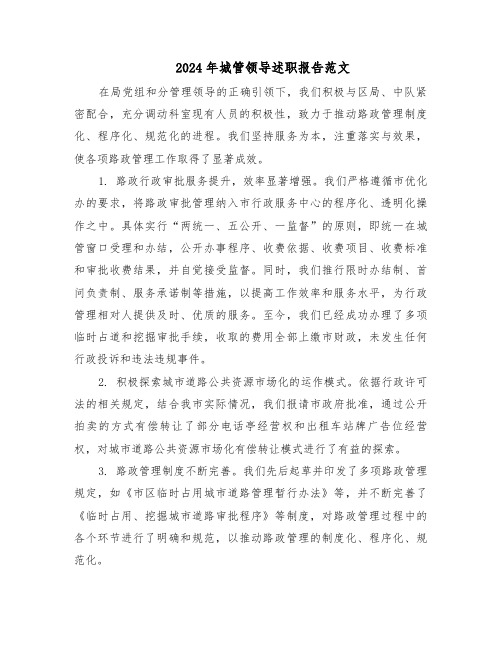 2024年城管领导述职报告范文

在局党组和分管理领导的正确引领下，我们积极与区局、中队紧密配合，充分调动科室现有人员的积极性，致力于推动路政管理制度化、程序化、规范化的进程。我们坚持服务为本，注重落实与效果，使各项路政管理工作取得了显著成效。

1. 路政行政审批服务提升，效率显著增强。我们严格遵循市优化办的要求，将路政审批管理纳入市行政服务中心的程序化、透明化操作之中。具体实行“两统一、五公开、一监督”的原则，即统一在城管窗口受理和办结，公开办事程序、收费依据、收费项目、收费标准和审批收费结果，并自觉接受监督。同时，我们推行限时办结制、首问负责制、服务承诺制等措施，以提高工作效率和服务水平，为行政管理相对人提供及时、优质的服务。至今，我们已经成功办理了多项临时占道和挖掘审批手续，收取的费用全部上缴市财政，未发生任何行政投诉和违法违规事件。

2. 积极探索城市道路公共资源市场化的运作模式。依据行政许可法的相关规定，结合我市实际情况，我们报请市政府批准，通过公开拍卖的方式有偿转让了部分电话亭经营权和出租车站牌广告位经营权，对城市道路公共资源市场化有偿转让模式进行了有益的探索。

3. 路政管理制度不断完善。我们先后起草并印发了多项路政管理规定，如《市区临时占用城市道路管理暂行办法》等，并不断完善了《临时占用、挖掘城市道路审批程序》等制度，对路政管理过程中的各个环节进行了明确和规范，以推动路政管理的制度化、程序化、规范化。